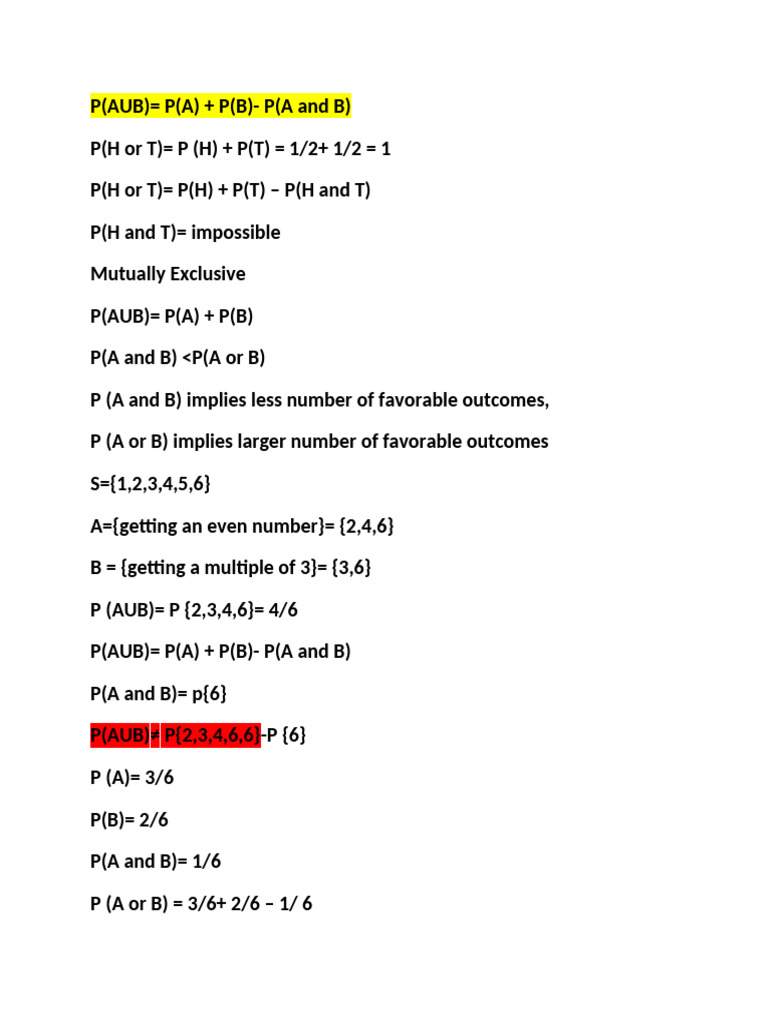 P(AUB)= P(A) + P(B)- P(A and B)

P(H or T)= P (H) + P(T) = 1/2+ 1/2 = 1

P(H or T)= P(H) + P(T) – P(H and T)

P(H and T)= impossible

Mutually Exclusive

P(AUB)= P(A) + P(B)

P(A and B) <P(A or B)

P (A and B) implies less number of favorable outcomes,

P (A or B) implies larger number of favorable outcomes

S={1,2,3,4,5,6}

A={getting an even number}= {2,4,6}

B = {getting a multiple of 3}= {3,6}

P (AUB)= P {2,3,4,6}= 4/6

P(AUB)= P(A) + P(B)- P(A and B)

P(A and B)= p{6}

P(AUB)≠ P{2,3,4,6,6}-P {6}

P (A)= 3/6

P(B)= 2/6

P(A and B)= 1/6

P (A or B) = 3/6+ 2/6 – 1/ 6